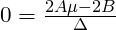 $0 = \frac{2A\mu - 2B}{\Delta}$